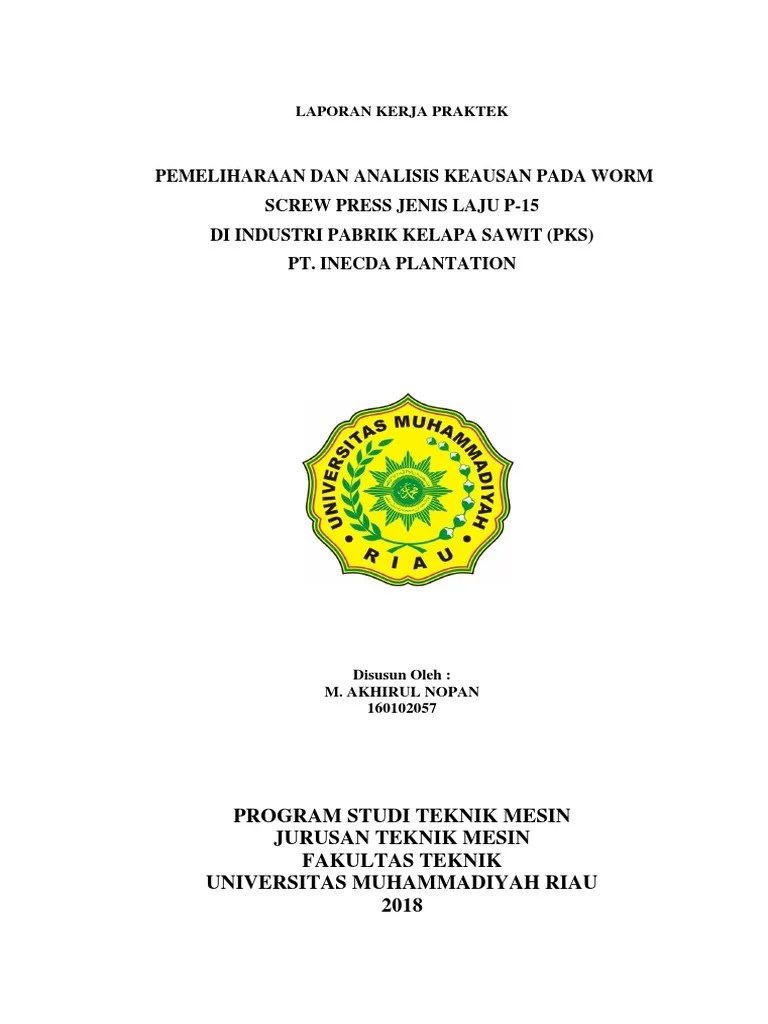 LAPORAN KERJA PRAKTEK

PEMELIHARAAN DAN ANALISIS KEAUSAN PADA WORM
SCREW PRESS JENIS LAJU P-15
DI INDUSTRI PABRIK KELAPA SAWIT (PKS)
PT. INECDA PLANTATION

UNIVERSITAS MUHAMMADIYAH
RIAU

Disusun Oleh :
M. AKHIRUL NOPAN
160102057

PROGRAM STUDI TEKNIK MESIN
JURUSAN TEKNIK MESIN
FAKULTAS TEKNIK
UNIVERSITAS MUHAMMADIYAH RIAU
2018